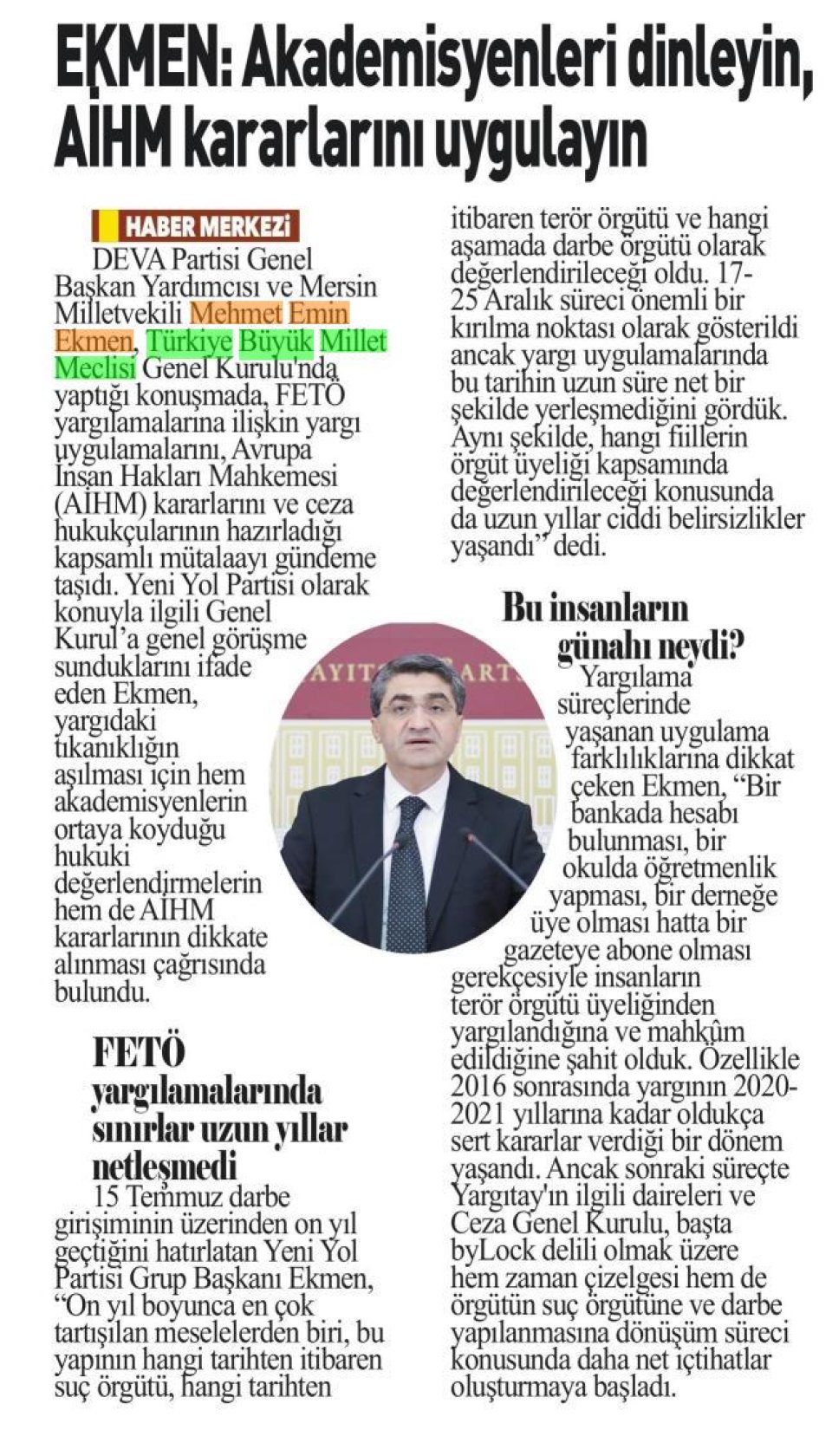 EKMEN: Akademisyenleri dinleyin, AİHM kararlarını uygulayın

HABER MERKEZİ

DEVA Partisi Genel Başkan Yardımcısı ve Mersin Milletvekili Mehmet Emin Ekmen, Türkiye Büyük Millet Meclisi Genel Kurulu'nda yaptığı konuşmada, FETÖ yargılamalarına ilişkin yargı uygulamalarını, Avrupa İnsan Hakları Mahkemesi (AİHM) kararlarını ve ceza hukukçularının hazırladığı kapsamlı mütalaayı gündeme taşıdı. Yeni Yol Partisi olarak konuyla ilgili Genel Kurul'a genel görüşme sunduklarını ifade eden Ekmen, yargıdaki tıkanıklığın aşılması için hem akademisyenlerin ortaya koyduğu hukuki değerlendirmelerin hem de AİHM kararlarının dikkate alınması çağrısında bulundu.

FETÖ yargılamalarında sınırlar uzun yıllar netleşmedi

15 Temmuz darbe girişiminin üzerinden on yıl geçtiğini hatırlatan Yeni Yol Partisi Grup Başkanı Ekmen, "On yıl boyunca en çok tartışılan meselelerden biri, bu yapının hangi tarihten itibaren suç örgütü, hangi tarihten itibaren terör örgütü ve hangi aşamada darbe örgütü olarak değerlendirileceği oldu. 17-25 Aralık süreci önemli bir kırılma noktası olarak gösterildi ancak yargı uygulamalarında bu tarihin uzun süre net bir şekilde yerleşmediğini gördük. Aynı şekilde, hangi fiillerin örgüt üyeliği kapsamında değerlendirileceği konusunda da uzun yıllar ciddi belirsizlikler yaşandı" dedi.

Bu insanların günahı neydi?

Yargılama süreçlerinde yaşanan uygulama farklılıklarına dikkat çeken Ekmen, "Bir bankada hesabı bulunması, bir okulda öğretmenlik yapması, bir derneğe üye olması hatta bir gazeteye abone olması gerekçesiyle insanların terör örgütü üyeliğinden yargılandığına ve mahkûm edildiğine şahit olduk. Özellikle 2016 sonrasında yargının 2020-2021 yıllarına kadar oldukça sert kararlar verdiği bir dönem yaşandı. Ancak sonraki süreçte Yargıtay'ın ilgili daireleri ve Ceza Genel Kurulu, başta byLock delili olmak üzere hem zaman çizelgesi hem de örgütün suç örgütüne ve darbe yapılanmasına dönüşüm süreci konusunda daha net içtihatlar oluşturmaya başladı.